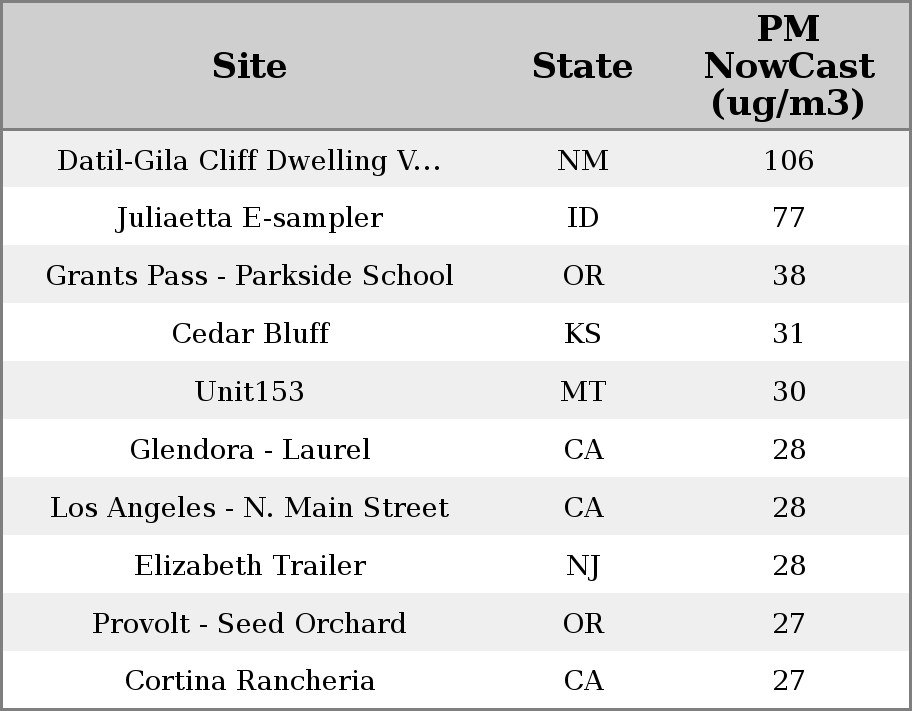 | Site | State | PM NowCast (ug/m3) |
|---|---|---|
| Datil-Gila Cliff Dwelling V... | NM | 106 |
| Juliaetta E-sampler | ID | 77 |
| Grants Pass - Parkside School | OR | 38 |
| Cedar Bluff | KS | 31 |
| Unit153 | MT | 30 |
| Glendora - Laurel | CA | 28 |
| Los Angeles - N. Main Street | CA | 28 |
| Elizabeth Trailer | NJ | 28 |
| Provolt - Seed Orchard | OR | 27 |
| Cortina Rancheria | CA | 27 |